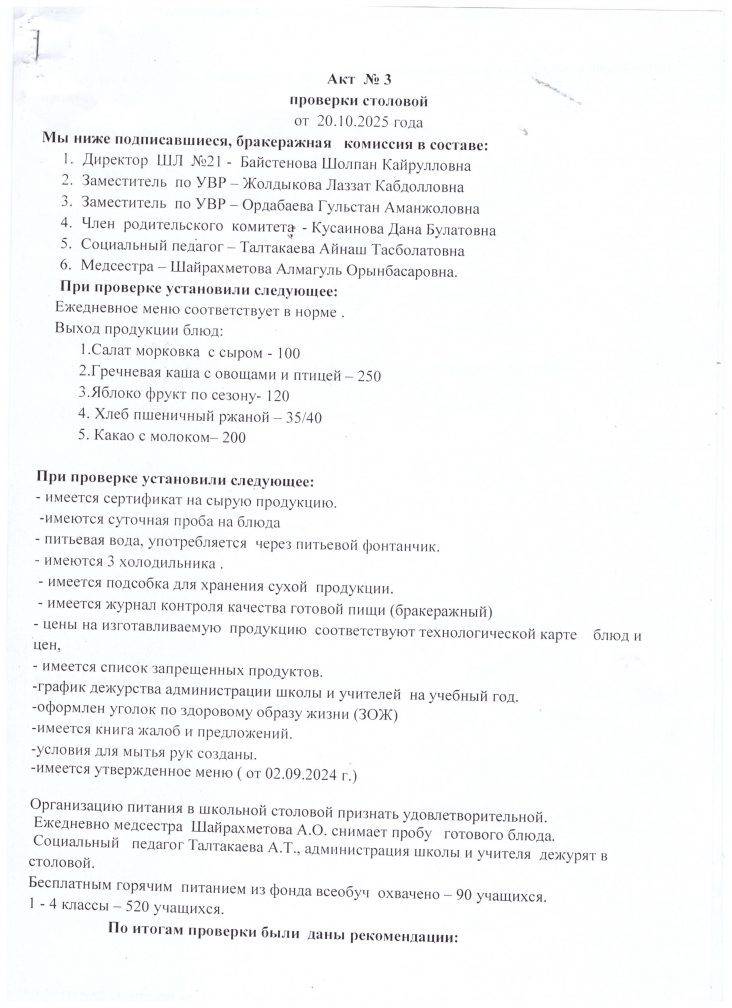 Акт № 3
проверки столовой
от 20.10.2025 года

Мы ниже подписавшиеся, бракеражная комиссия в составе:
1. Директор ШЛ №21 - Байстенова Шолпан Кайрулловна
2. Заместитель по УВР – Жолдыкова Лаззат Кабдолловна
3. Заместитель по УВР – Ордабаева Гульстан Аманжоловна
4. Член родительского комитета - Кусаинова Дана Булатовна
5. Социальный педагог – Талтакаева Айнаш Тасболатовна
6. Медсестра – Шайрахметова Алмагуль Орынбасаровна.

При проверке установили следующее:
Ежедневное меню соответствует в норме .
Выход продукции блюд:
1.Салат морковка с сыром - 100
2.Гречневая каша с овощами и птицей – 250
3.Яблоко фрукт по сезону- 120
4. Хлеб пшеничный ржаной – 35/40
5. Какао с молоком– 200

При проверке установили следующее:
- имеется сертификат на сырую продукцию.
-имеются суточная проба на блюда
- питьевая вода, употребляется через питьевой фонтанчик.
- имеются 3 холодильника .
- имеется подсобка для хранения сухой продукции.
- имеется журнал контроля качества готовой пищи (бракеражный)
- цены на изготавливаемую продукцию соответствуют технологической карте блюд и цен,
- имеется список запрещенных продуктов.
-график дежурства администрации школы и учителей на учебный год.
-оформлен уголок по здоровому образу жизни (ЗОЖ)
-имеется книга жалоб и предложений.
-условия для мытья рук созданы.
-имеется утвержденное меню ( от 02.09.2024 г.)

Организацию питания в школьной столовой признать удовлетворительной.
Ежедневно медсестра Шайрахметова А.О. снимает пробу готового блюда.
Социальный педагог Талтакаева А.Т., администрация школы и учителя дежурят в столовой.
Бесплатным горячим питанием из фонда всеобуч охвачено – 90 учащихся.
1 - 4 классы – 520 учащихся.

По итогам проверки были даны рекомендации: